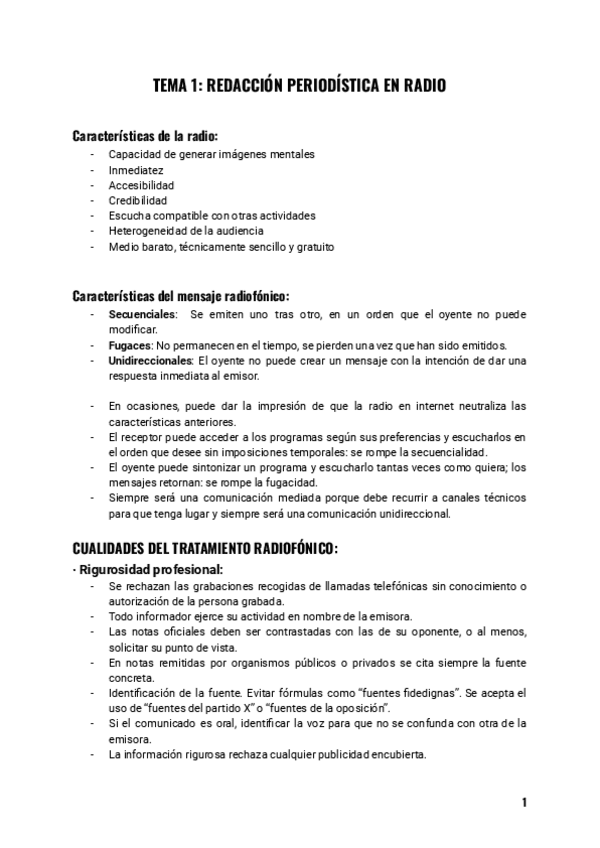 TEMA 1: REDACCIÓN PERIODÍSTICA EN RADIO

Características de la radio:
- Capacidad de generar imágenes mentales
- Inmediatez
- Accesibilidad
- Credibilidad
- Escucha compatible con otras actividades
- Heterogeneidad de la audiencia
- Medio barato, técnicamente sencillo y gratuito

Características del mensaje radiofónico:
- Secuenciales: Se emiten uno tras otro, en un orden que el oyente no puede modificar.
- Fugaces: No permanecen en el tiempo, se pierden una vez que han sido emitidos.
- Unidireccionales: El oyente no puede crear un mensaje con la intención de dar una respuesta inmediata al emisor.

- En ocasiones, puede dar la impresión de que la radio en internet neutraliza las características anteriores.
- El receptor puede acceder a los programas según sus preferencias y escucharlos en el orden que desee sin imposiciones temporales: se rompe la secuencialidad.
- El oyente puede sintonizar un programa y escucharlo tantas veces como quiera; los mensajes retornan: se rompe la fugacidad.
- Siempre será una comunicación mediada porque debe recurrir a canales técnicos para que tenga lugar y siempre será una comunicación unidireccional.

CUALIDADES DEL TRATAMIENTO RADIOFÓNICO:
· Rigurosidad profesional:
- Se rechazan las grabaciones recogidas de llamadas telefónicas sin conocimiento o autorización de la persona grabada.
- Todo informador ejerce su actividad en nombre de la emisora.
- Las notas oficiales deben ser contrastadas con las de su oponente, o al menos, solicitar su punto de vista.
- En notas remitidas por organismos públicos o privados se cita siempre la fuente concreta.
- Identificación de la fuente. Evitar fórmulas como “fuentes fidedignas”. Se acepta el uso de “fuentes del partido X” o “fuentes de la oposición”.
- Si el comunicado es oral, identificar la voz para que no se confunda con otra de la emisora.
- La información rigurosa rechaza cualquier publicidad encubierta.

1